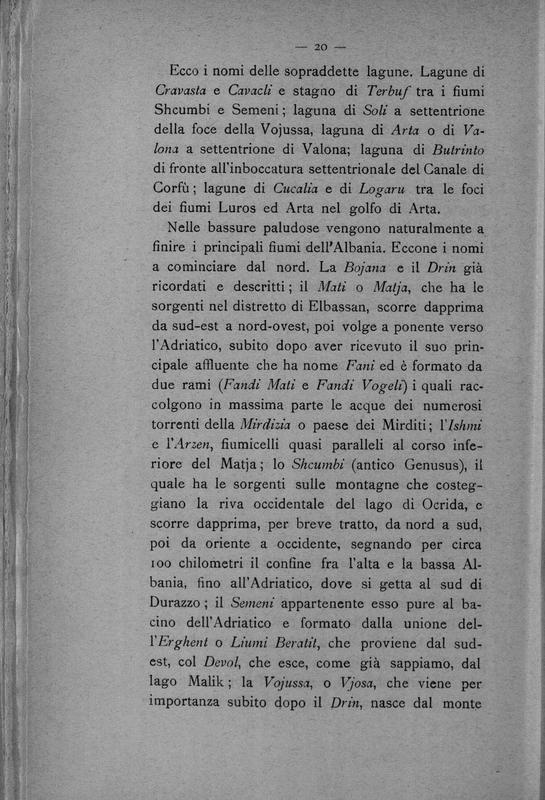 — 20 —

Ecco i nomi delle sopraddette lagune. Lagune di Cravasta e Cavacli e stagno di Terbuf tra i fiumi Shcumbi e Semeni; laguna di Soli a settentrione della foce della Vojussa, laguna di Arta o di Valona a settentrione di Valona; laguna di Butrinto di fronte all'inboccatura settentrionale del Canale di Corfù; lagune di Cucalia e di Logaru tra le foci dei fiumi Luros ed Arta nel golfo di Arta.

Nelle bassure paludose vengono naturalmente a finire i principali fiumi dell'Albania. Eccone i nomi a cominciare dal nord. La Bojana e il Drin già ricordati e descritti; il Mati o Matja, che ha le sorgenti nel distretto di Elbassan, scorre dapprima da sud-est a nord-ovest, poi volge a ponente verso l'Adriatico, subito dopo aver ricevuto il suo principale affluente che ha nome Fani ed è formato da due rami (Fandi Mati e Fandi Vogeli) i quali raccolgono in massima parte le acque dei numerosi torrenti della Mirdizia o paese dei Mirditi; l'Ishmi e l'Arzen, fiumicelli quasi paralleli al corso inferiore del Matja; lo Shcumbi (antico Genusus), il quale ha le sorgenti sulle montagne che costeggiano la riva occidentale del lago di Ocrida, e scorre dapprima, per breve tratto, da nord a sud, poi da oriente a occidente, segnando per circa 100 chilometri il confine fra l'alta e la bassa Albania, fino all'Adriatico, dove si getta al sud di Durazzo; il Semeni appartenente esso pure al bacino dell'Adriatico e formato dalla unione dell'Erghent o Liumi Beratit, che proviene dal sud-est, col Devol, che esce, come già sappiamo, dal lago Malik; la Vojussa, o Vjosa, che viene per importanza subito dopo il Drin, nasce dal monte